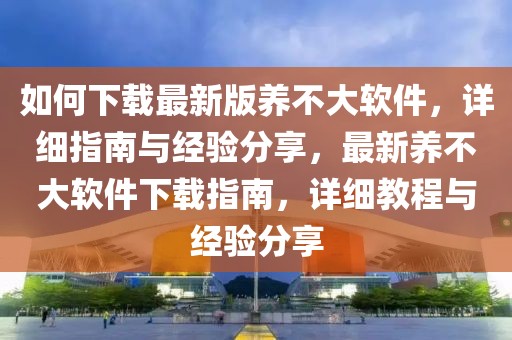 如何下载最新版养不大软件，详细指南与经验分享，最新养不大软件下载指南，详细教程与经验分享